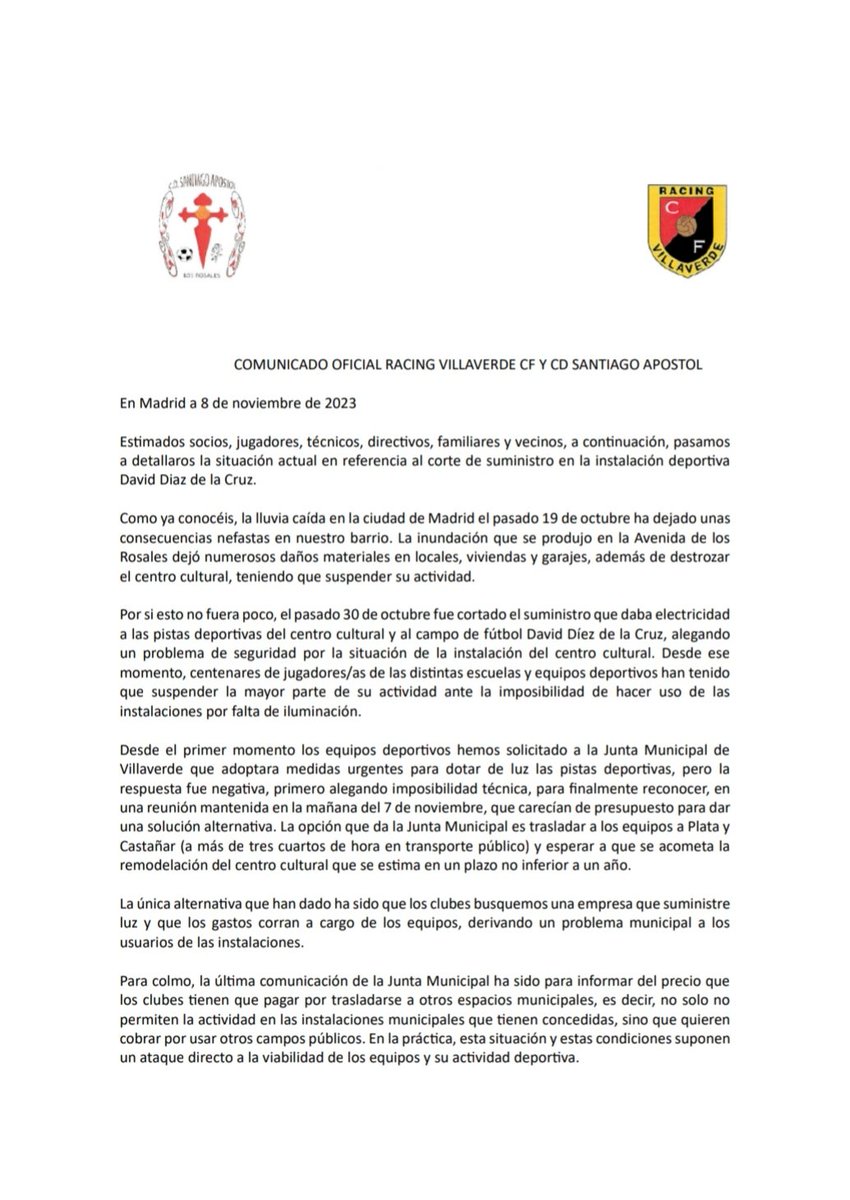 C.D. SANTIAGO APOSTOL
LOS ROSALES

RACING
C
F
VILLAVERDE

COMUNICADO OFICIAL RACING VILLAVERDE CF Y CD SANTIAGO APOSTOL

En Madrid a 8 de noviembre de 2023

Estimados socios, jugadores, técnicos, directivos, familiares y vecinos, a continuación, pasamos a detallaros la situación actual en referencia al corte de suministro en la instalación deportiva David Diaz de la Cruz.

Como ya conocéis, la lluvia caída en la ciudad de Madrid el pasado 19 de octubre ha dejado unas consecuencias nefastas en nuestro barrio. La inundación que se produjo en la Avenida de los Rosales dejó numerosos daños materiales en locales, viviendas y garajes, además de destrozar el centro cultural, teniendo que suspender su actividad.

Por si esto no fuera poco, el pasado 30 de octubre fue cortado el suministro que daba electricidad a las pistas deportivas del centro cultural y al campo de fútbol David Díez de la Cruz, alegando un problema de seguridad por la situación de la instalación del centro cultural. Desde ese momento, centenares de jugadores/as de las distintas escuelas y equipos deportivos han tenido que suspender la mayor parte de su actividad ante la imposibilidad de hacer uso de las instalaciones por falta de iluminación.

Desde el primer momento los equipos deportivos hemos solicitado a la Junta Municipal de Villaverde que adoptara medidas urgentes para dotar de luz las pistas deportivas, pero la respuesta fue negativa, primero alegando imposibilidad técnica, para finalmente reconocer, en una reunión mantenida en la mañana del 7 de noviembre, que carecían de presupuesto para dar una solución alternativa. La opción que da la Junta Municipal es trasladar a los equipos a Plata y Castañar (a más de tres cuartos de hora en transporte público) y esperar a que se acometa la remodelación del centro cultural que se estima en un plazo no inferior a un año.

La única alternativa que han dado ha sido que los clubes busquemos una empresa que suministre luz y que los gastos corran a cargo de los equipos, derivando un problema municipal a los usuarios de las instalaciones.

Para colmo, la última comunicación de la Junta Municipal ha sido para informar del precio que los clubes tienen que pagar por trasladarse a otros espacios municipales, es decir, no solo no permiten la actividad en las instalaciones municipales que tienen concedidas, sino que quieren cobrar por usar otros campos públicos. En la práctica, esta situación y estas condiciones suponen un ataque directo a la viabilidad de los equipos y su actividad deportiva.